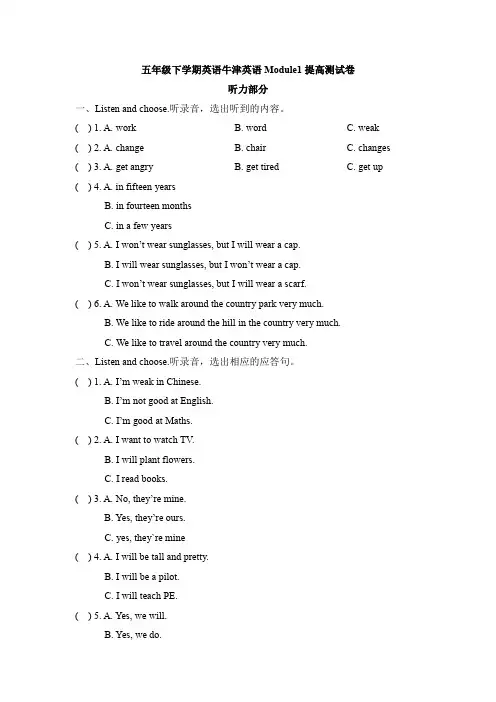 五年级下学期英语牛津英语 Module1 提高测试卷

听力部分

一、Listen and choose.听录音，选出听到的内容。

( ) 1. A. work B. word C. weak

( ) 2. A. change B. chair C. changes

( ) 3. A. get angry B. get tired C. get up

( ) 4. A. in fifteen years
B. in fourteen months
C. in a few years

( ) 5. A. I won't wear sunglasses, but I will wear a cap.
B. I will wear sunglasses, but I won't wear a cap.
C. I won't wear sunglasses, but I will wear a scarf.

( ) 6. A. We like to walk around the country park very much.
B. We like to ride around the hill in the country very much.
C. We like to travel around the country very much.

二、Listen and choose.听录音，选出相应的应答句。

( ) 1. A. I'm weak in Chinese.
B. I'm not good at English.
C. I'm good at Maths.

( ) 2. A. I want to watch TV.
B. I will plant flowers.
C. I read books.

( ) 3. A. No, they're mine.
B. Yes, they're ours.
C. yes, they're mine

( ) 4. A. I will be tall and pretty.
B. I will be a pilot.
C. I will teach PE.

( ) 5. A. Yes, we will.
B. Yes, we do.